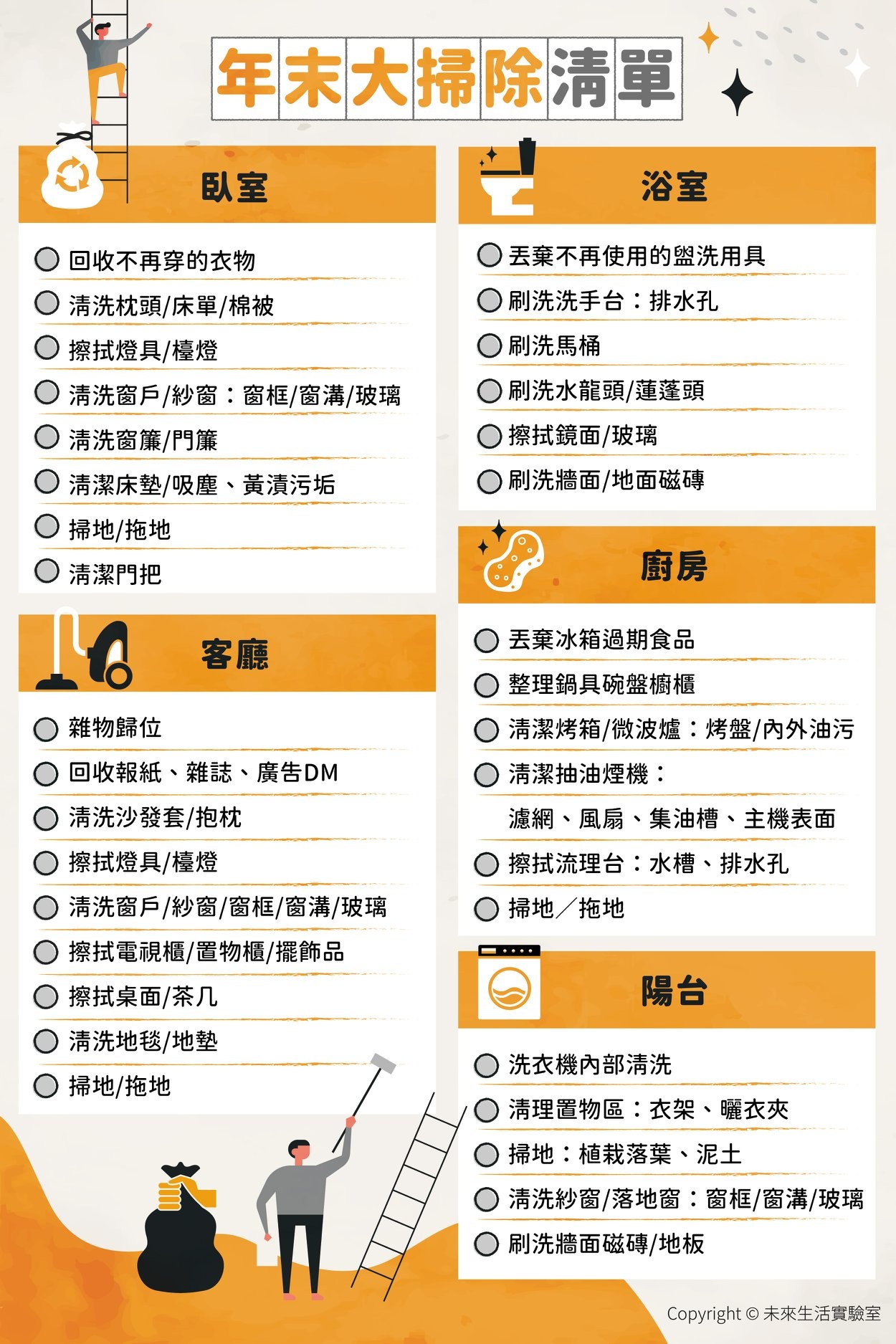 年末大掃除清單

臥室

回收不再穿的衣物
清洗枕頭/床單/棉被
擦拭燈具/檯燈
清洗窗戶/紗窗：窗框/窗溝/玻璃
清洗窗簾/門簾
清潔床墊/吸塵、黃漬污垢
掃地/拖地
清潔門把

客廳

雜物歸位
回收報紙、雜誌、廣告DM
清洗沙發套/抱枕
擦拭燈具/檯燈
清洗窗戶/紗窗/窗框/窗溝/玻璃
擦拭電視櫃/置物櫃/擺飾品
擦拭桌面/茶几
清洗地毯/地墊
掃地/拖地

浴室

丟棄不再使用的盥洗用具
刷洗洗手台：排水孔
刷洗馬桶
刷洗水龍頭/蓮蓬頭
擦拭鏡面/玻璃
刷洗牆面/地面磁磚

廚房

丟棄冰箱過期食品
整理鍋具碗盤櫥櫃
清潔烤箱/微波爐：烤盤/內外油污
清潔抽油煙機：
濾網、風扇、集油槽、主機表面
擦拭流理台：水槽、排水孔
掃地／拖地

陽台

洗衣機內部清洗
清理置物區：衣架、曬衣夾
掃地：植栽落葉、泥土
清洗紗窗/落地窗：窗框/窗溝/玻璃
刷洗牆面磁磚/地板

Copyright © 未來生活實驗室